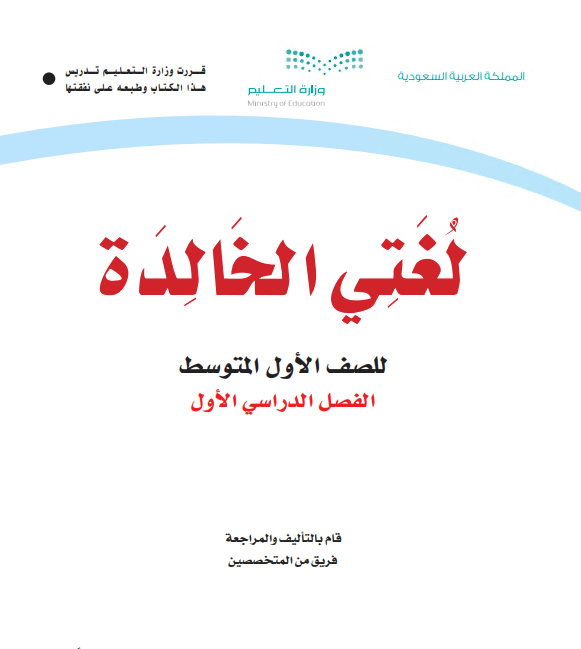 المملكة العربية السعودية

وزارة التعليم
Ministry of Education

قررت وزارة التعليم تدريس
هذا الكتاب وطبعه على نفقتها

لُغَتِي الخَالِدَة

للصف الأول المتوسط
الفصل الدراسي الأول

قام بالتأليف والمراجعة
فريق من المتخصصين